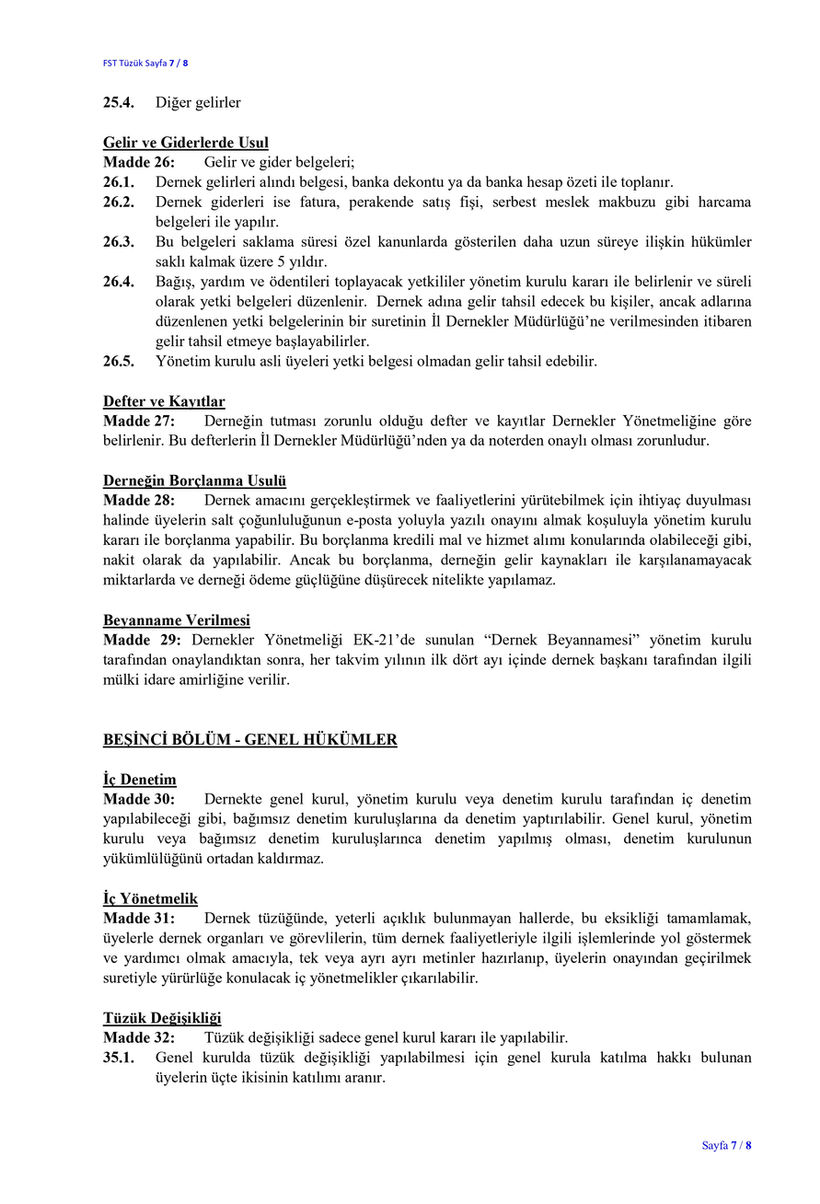 FST Tüzük Sayfa 7 / 8

25.4. Diğer gelirler

Gelir ve Giderlerde Usul
Madde 26: Gelir ve gider belgeleri;
26.1. Dernek gelirleri alındı belgesi, banka dekontu ya da banka hesap özeti ile toplanır.
26.2. Dernek giderleri ise fatura, perakende satış fişi, serbest meslek makbuzu gibi harcama belgeleri ile yapılır.
26.3. Bu belgeleri saklama süresi özel kanunlarda gösterilen daha uzun süreye ilişkin hükümler saklı kalmak üzere 5 yıldır.
26.4. Bağış, yardım ve ödentileri toplayacak yetkililer yönetim kurulu kararı ile belirlenir ve süreli olarak yetki belgeleri düzenlenir. Dernek adına gelir tahsil edecek bu kişiler, ancak adlarına düzenlenen yetki belgelerinin bir suretinin İl Dernekler Müdürlüğü'ne verilmesinden itibaren gelir tahsil etmeye başlayabilirler.
26.5. Yönetim kurulu asli üyeleri yetki belgesi olmadan gelir tahsil edebilir.

Defter ve Kayıtlar
Madde 27: Derneğin tutması zorunlu olduğu defter ve kayıtlar Dernekler Yönetmeliğine göre belirlenir. Bu defterlerin İl Dernekler Müdürlüğü'nden ya da noterden onaylı olması zorunludur.

Derneğin Borçlanma Usulü
Madde 28: Dernek amacını gerçekleştirmek ve faaliyetlerini yürütebilmek için ihtiyaç duyulması halinde üyelerin salt çoğunluluğunun e-posta yoluyla yazılı onayını almak koşuluyla yönetim kurulu kararı ile borçlanma yapabilir. Bu borçlanma kredili mal ve hizmet alımı konularında olabileceği gibi, nakit olarak da yapılabilir. Ancak bu borçlanma, derneğin gelir kaynakları ile karşılanamayacak miktarlarda ve derneği ödeme güçlüğüne düşürecek nitelikte yapılamaz.

Beyanname Verilmesi
Madde 29: Dernekler Yönetmeliği EK-21'de sunulan "Dernek Beyannamesi" yönetim kurulu tarafından onaylandıktan sonra, her takvim yılının ilk dört ayı içinde dernek başkanı tarafından ilgili mülki idare amirliğine verilir.

BEŞİNCİ BÖLÜM - GENEL HÜKÜMLER

İç Denetim
Madde 30: Dernekte genel kurul, yönetim kurulu veya denetim kurulu tarafından iç denetim yapılabileceği gibi, bağımsız denetim kuruluşlarına da denetim yaptırılabilir. Genel kurul, yönetim kurulu veya bağımsız denetim kuruluşlarınca denetim yapılmış olması, denetim kurulunun yükümlülüğünü ortadan kaldırmaz.

İç Yönetmelik
Madde 31: Dernek tüzüğünde, yeterli açıklık bulunmayan hallerde, bu eksikliği tamamlamak, üyelerle dernek organları ve görevlilerin, tüm dernek faaliyetleriyle ilgili işlemlerinde yol göstermek ve yardımcı olmak amacıyla, tek veya ayrı ayrı metinler hazırlanıp, üyelerin onayından geçirilmek suretiyle yürürlüğe konulacak iç yönetmelikler çıkarılabilir.

Tüzük Değişikliği
Madde 32: Tüzük değişikliği sadece genel kurul kararı ile yapılabilir.
35.1. Genel kurulda tüzük değişikliği yapılabilmesi için genel kurula katılma hakkı bulunan üyelerin üçte ikisinin katılımı aranır.

Sayfa 7 / 8